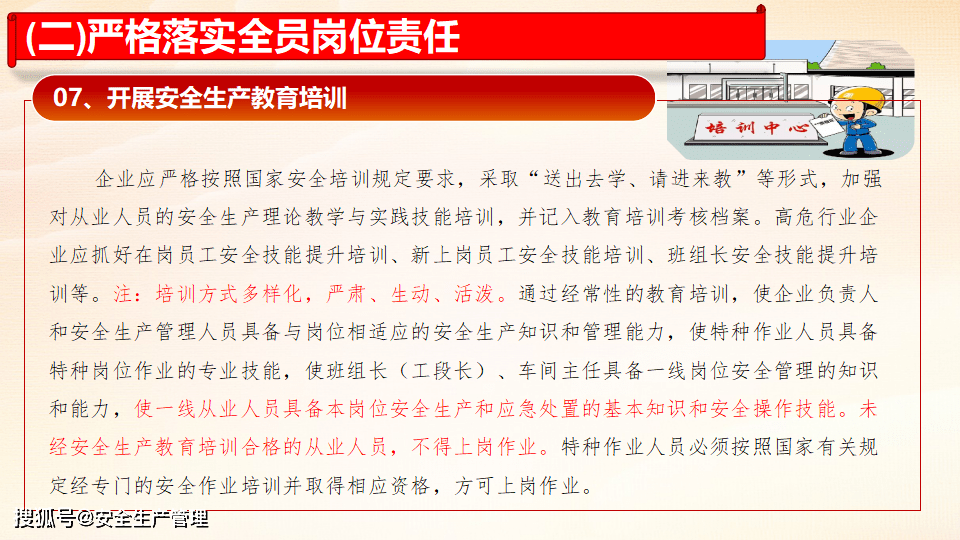 (二)严格落实全员岗位责任

07、开展安全生产教育培训

培训中心

企业应严格按照国家安全培训规定要求，采取“送出去学、请进来教”等形式，加强对从业人员的安全生产理论教学与实践技能培训，并记入教育培训考核档案。高危行业企业应抓好在岗员工安全技能提升培训、新上岗员工安全技能培训、班组长安全技能提升培训等。注：培训方式多样化，严肃、生动、活泼。通过经常性的教育培训，使企业负责人和安全生产管理人员具备与岗位相适应的安全生产知识和管理能力，使特种作业人员具备特种岗位作业的专业技能，使班组长（工段长）、车间主任具备一线岗位安全管理的知识和能力，使一线从业人员具备本岗位安全生产和应急处置的基本知识和安全操作技能。未经安全生产教育培训合格的从业人员，不得上岗作业。特种作业人员必须按照国家有关规定经专门的安全作业培训并取得相应资格，方可上岗作业。

搜狐号@安全生产管理